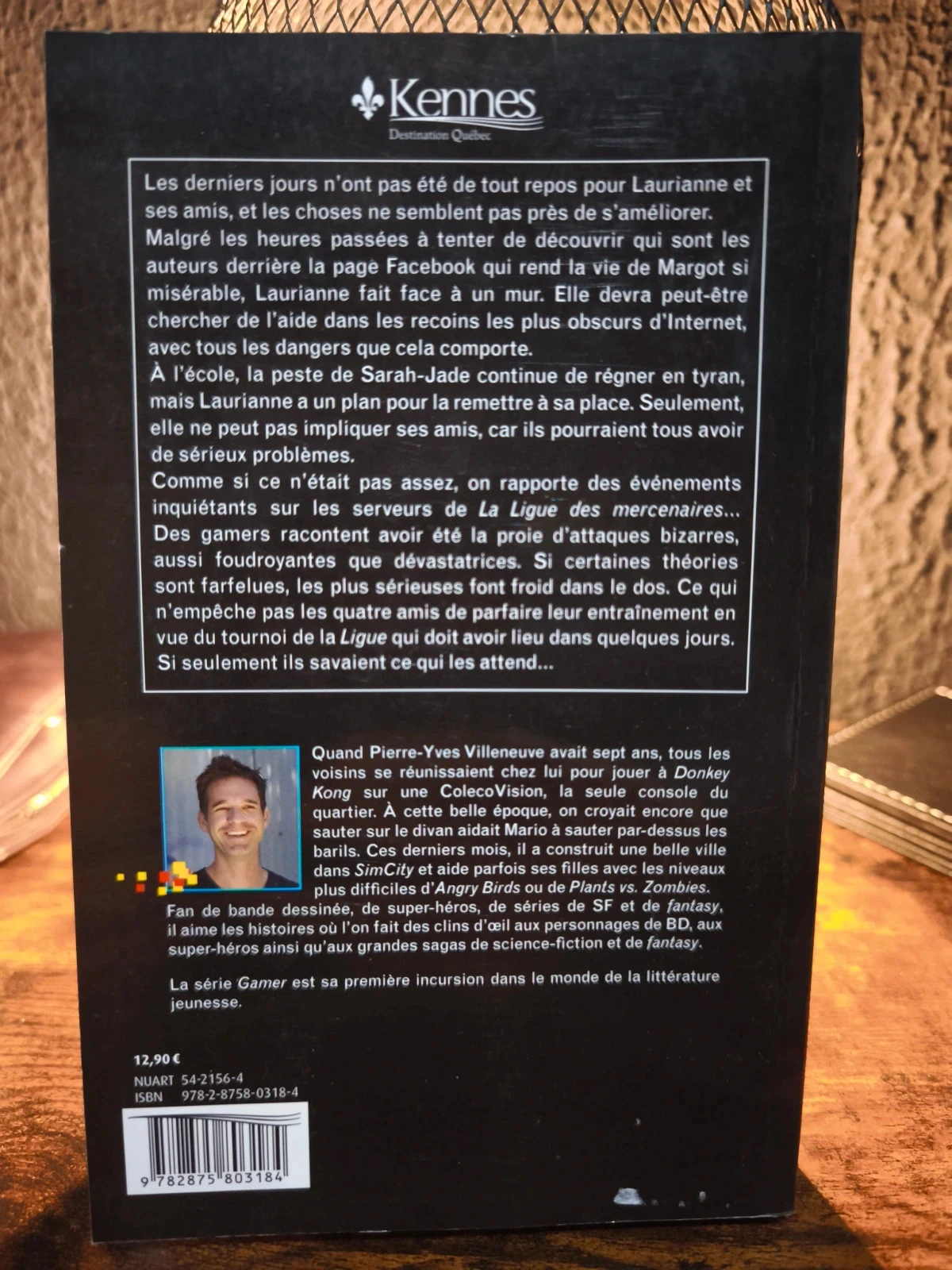 Kennes
Destination Québec

Les derniers jours n'ont pas été de tout repos pour Laurianne et ses amis, et les choses ne semblent pas près de s'améliorer. Malgré les heures passées à tenter de découvrir qui sont les auteurs derrière la page Facebook qui rend la vie de Margot si misérable, Laurianne fait face à un mur. Elle devra peut-être chercher de l'aide dans les recoins les plus obscurs d'Internet, avec tous les dangers que cela comporte.
À l'école, la peste de Sarah-Jade continue de régner en tyran, mais Laurianne a un plan pour la remettre à sa place. Seulement, elle ne peut pas impliquer ses amis, car ils pourraient tous avoir de sérieux problèmes.
Comme si ce n'était pas assez, on rapporte des événements inquiétants sur les serveurs de La Ligue des mercenaires... Des gamers racontent avoir été la proie d'attaques bizarres, aussi foudroyantes que dévastatrices. Si certaines théories sont farfelues, les plus sérieuses font froid dans le dos. Ce qui n'empêche pas les quatre amis de parfaire leur entraînement en vue du tournoi de la Ligue qui doit avoir lieu dans quelques jours. Si seulement ils savaient ce qui les attend...

Quand Pierre-Yves Villeneuve avait sept ans, tous les voisins se réunissaient chez lui pour jouer à Donkey Kong sur une ColecoVision, la seule console du quartier. À cette belle époque, on croyait encore que sauter sur le divan aidait Mario à sauter par-dessus les barils. Ces derniers mois, il a construit une belle ville dans SimCity et aide parfois ses filles avec les niveaux plus difficiles d'Angry Birds ou de Plants vs. Zombies. Fan de bande dessinée, de super-héros, de séries de SF et de fantasy, il aime les histoires où l'on fait des clins d'œil aux personnages de BD, aux super-héros ainsi qu'aux grandes sagas de science-fiction et de fantasy.

La série Gamer est sa première incursion dans le monde de la littérature jeunesse.

12,90 €
NUART 54-2156-4
ISBN 978-2-8758-0318-4
9 782875 803184